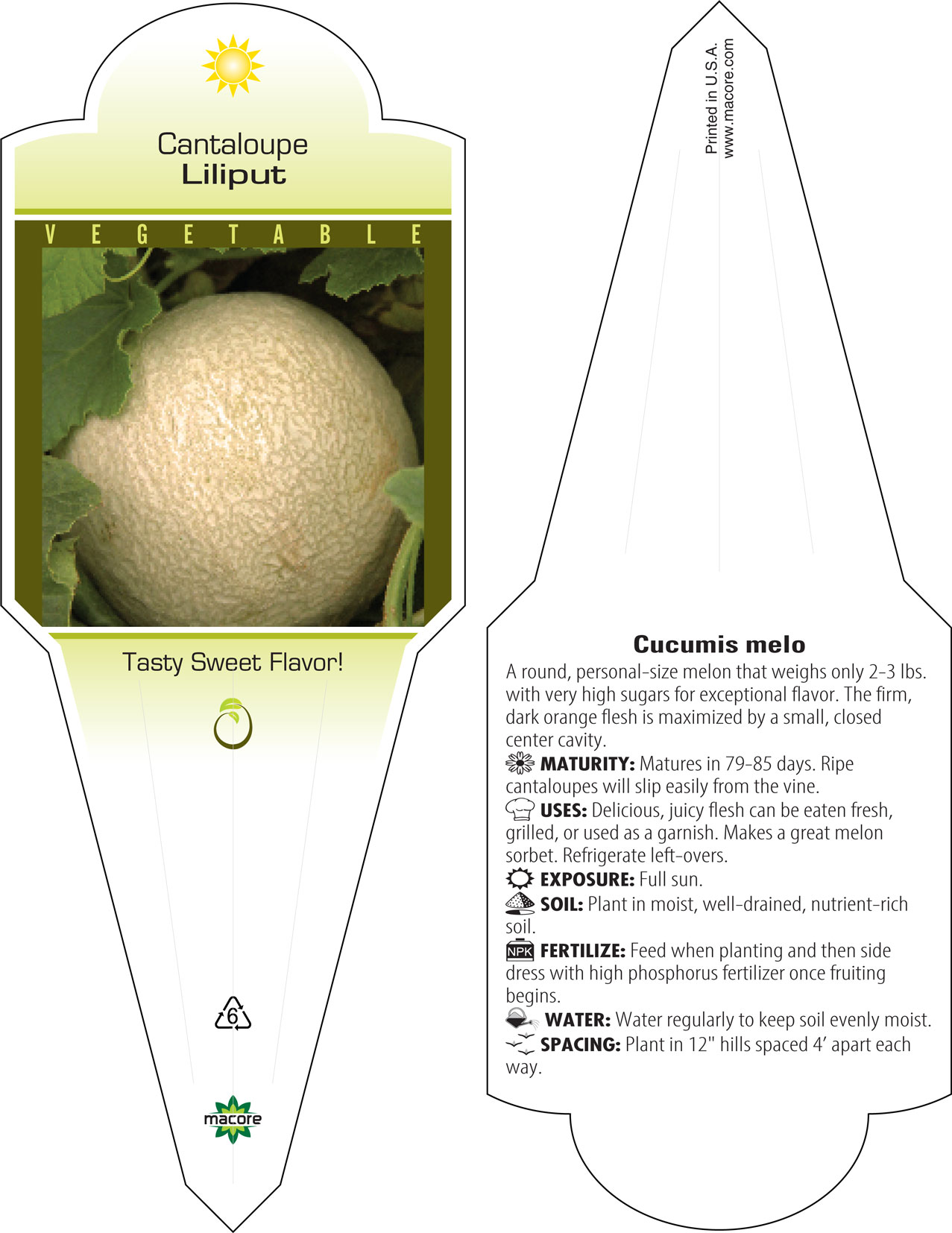 Cantaloupe
Liliput

VEGETABLE

Tasty Sweet Flavor!

6

macore

Printed in U.S.A.
www.macore.com

Cucumis melo

A round, personal-size melon that weighs only 2-3 lbs. with very high sugars for exceptional flavor. The firm, dark orange flesh is maximized by a small, closed center cavity.

MATURITY: Matures in 79-85 days. Ripe cantaloupes will slip easily from the vine.

USES: Delicious, juicy flesh can be eaten fresh, grilled, or used as a garnish. Makes a great melon sorbet. Refrigerate left-overs.

EXPOSURE: Full sun.

SOIL: Plant in moist, well-drained, nutrient-rich soil.

NPK FERTILIZE: Feed when planting and then side dress with high phosphorus fertilizer once fruiting begins.

WATER: Water regularly to keep soil evenly moist.

SPACING: Plant in 12" hills spaced 4' apart each way.